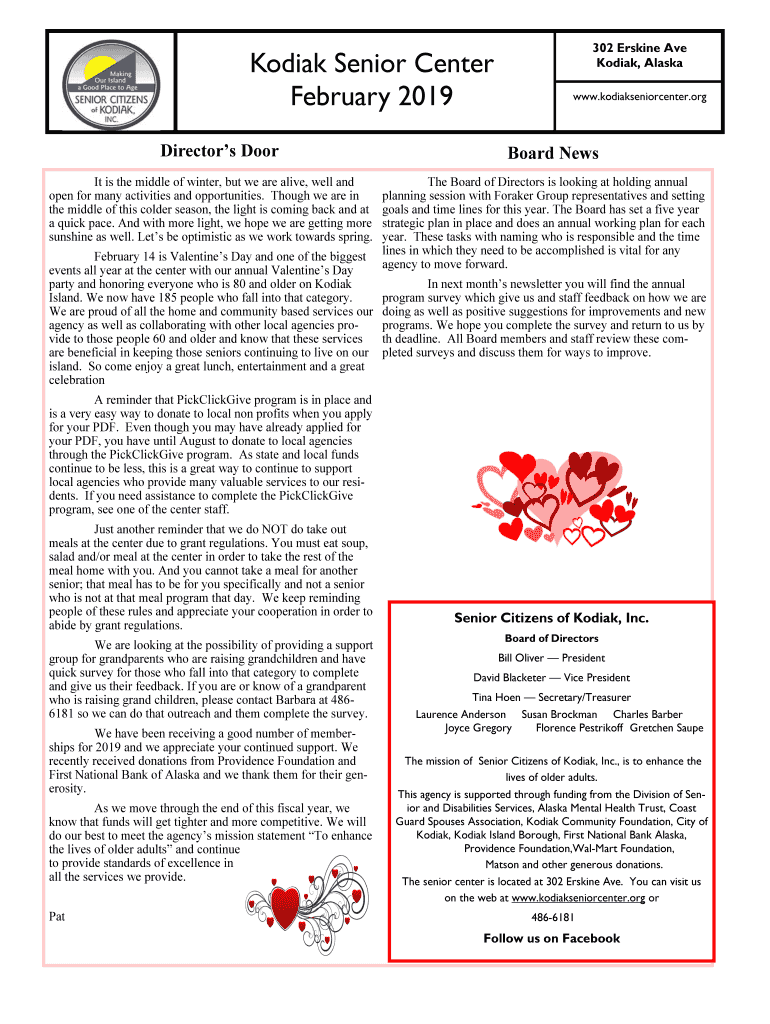 Making Our Island a Good Place to Age
SENIOR CITIZENS of KODIAK, INC.

Kodiak Senior Center
February 2019

302 Erskine Ave
Kodiak, Alaska

www.kodiakseniorcenter.org

Director's Door

It is the middle of winter, but we are alive, well and open for many activities and opportunities. Though we are in the middle of this colder season, the light is coming back and at a quick pace. And with more light, we hope we are getting more sunshine as well. Let's be optimistic as we work towards spring.

February 14 is Valentine's Day and one of the biggest events all year at the center with our annual Valentine's Day party and honoring everyone who is 80 and older on Kodiak Island. We now have 185 people who fall into that category. We are proud of all the home and community based services our agency as well as collaborating with other local agencies provide to those people 60 and older and know that these services are beneficial in keeping those seniors continuing to live on our island. So come enjoy a great lunch, entertainment and a great celebration

A reminder that PickClickGive program is in place and is a very easy way to donate to local non profits when you apply for your PDF. Even though you may have already applied for your PDF, you have until August to donate to local agencies through the PickClickGive program. As state and local funds continue to be less, this is a great way to continue to support local agencies who provide many valuable services to our residents. If you need assistance to complete the PickClickGive program, see one of the center staff.

Just another reminder that we do NOT do take out meals at the center due to grant regulations. You must eat soup, salad and/or meal at the center in order to take the rest of the meal home with you. And you cannot take a meal for another senior; that meal has to be for you specifically and not a senior who is not at that meal program that day. We keep reminding people of these rules and appreciate your cooperation in order to abide by grant regulations.

We are looking at the possibility of providing a support group for grandparents who are raising grandchildren and have quick survey for those who fall into that category to complete and give us their feedback. If you are or know of a grandparent who is raising grand children, please contact Barbara at 486-6181 so we can do that outreach and them complete the survey.

We have been receiving a good number of memberships for 2019 and we appreciate your continued support. We recently received donations from Providence Foundation and First National Bank of Alaska and we thank them for their generosity.

As we move through the end of this fiscal year, we know that funds will get tighter and more competitive. We will do our best to meet the agency's mission statement "To enhance the lives of older adults" and continue to provide standards of excellence in all the services we provide.

Pat

Board News

The Board of Directors is looking at holding annual planning session with Foraker Group representatives and setting goals and time lines for this year. The Board has set a five year strategic plan in place and does an annual working plan for each year. These tasks with naming who is responsible and the time lines in which they need to be accomplished is vital for any agency to move forward.

In next month's newsletter you will find the annual program survey which give us and staff feedback on how we are doing as well as positive suggestions for improvements and new programs. We hope you complete the survey and return to us by th deadline. All Board members and staff review these completed surveys and discuss them for ways to improve.

Senior Citizens of Kodiak, Inc.

Board of Directors

Bill Oliver — President

David Blacketer — Vice President

Tina Hoen — Secretary/Treasurer

Laurence Anderson Susan Brockman Charles Barber
Joyce Gregory Florence Pestrikoff Gretchen Saupe

The mission of Senior Citizens of Kodiak, Inc., is to enhance the lives of older adults.

This agency is supported through funding from the Division of Senior and Disabilities Services, Alaska Mental Health Trust, Coast Guard Spouses Association, Kodiak Community Foundation, City of Kodiak, Kodiak Island Borough, First National Bank Alaska, Providence Foundation,Wal-Mart Foundation, Matson and other generous donations.

The senior center is located at 302 Erskine Ave. You can visit us on the web at www.kodiakseniorcenter.org or

486-6181

Follow us on Facebook